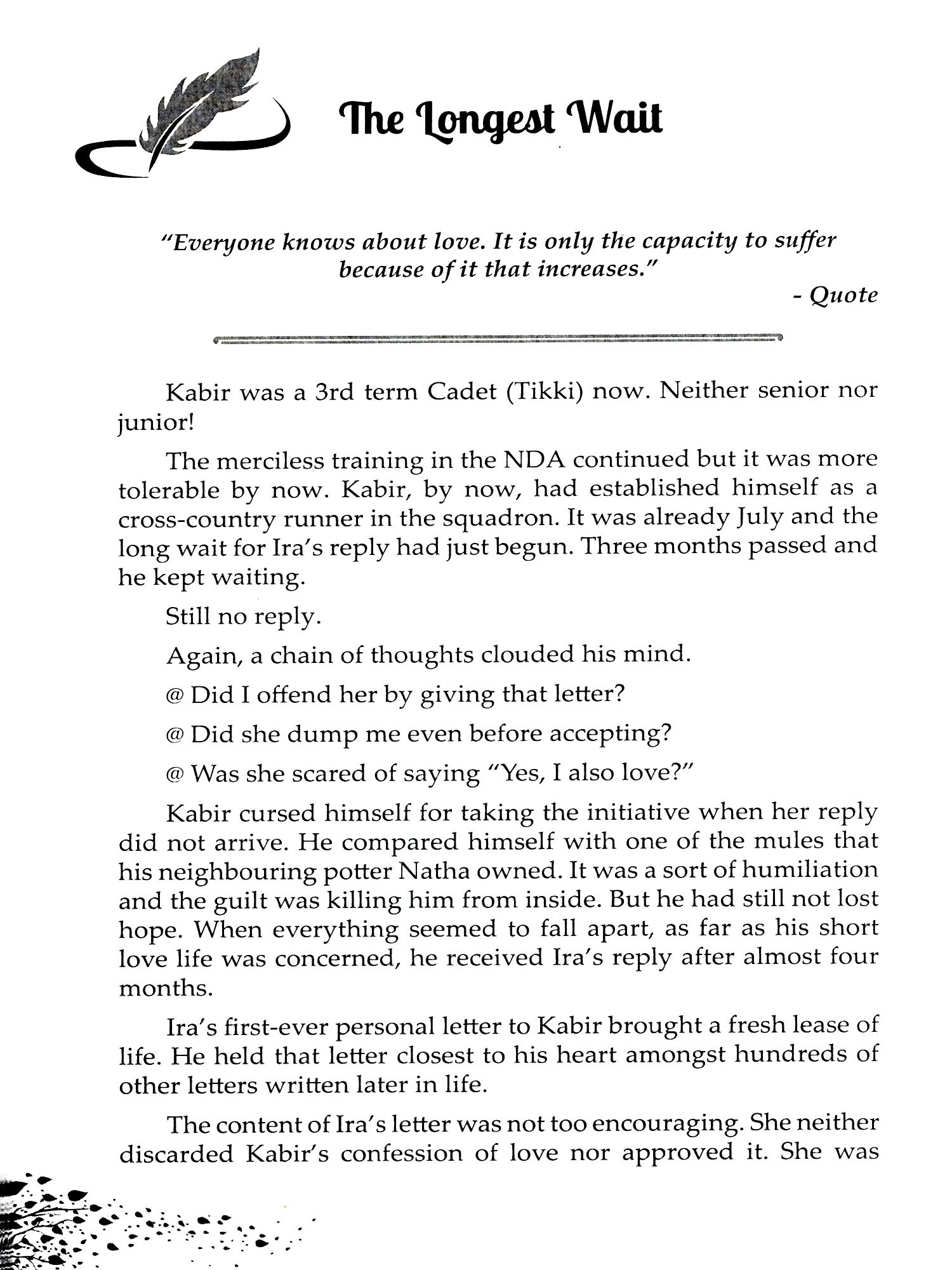 The Longest Wait

"Everyone knows about love. It is only the capacity to suffer because of it that increases."
- Quote

Kabir was a 3rd term Cadet (Tikki) now. Neither senior nor junior!

The merciless training in the NDA continued but it was more tolerable by now. Kabir, by now, had established himself as a cross-country runner in the squadron. It was already July and the long wait for Ira's reply had just begun. Three months passed and he kept waiting.

Still no reply.

Again, a chain of thoughts clouded his mind.

@ Did I offend her by giving that letter?

@ Did she dump me even before accepting?

@ Was she scared of saying "Yes, I also love?"

Kabir cursed himself for taking the initiative when her reply did not arrive. He compared himself with one of the mules that his neighbouring potter Natha owned. It was a sort of humiliation and the guilt was killing him from inside. But he had still not lost hope. When everything seemed to fall apart, as far as his short love life was concerned, he received Ira's reply after almost four months.

Ira's first-ever personal letter to Kabir brought a fresh lease of life. He held that letter closest to his heart amongst hundreds of other letters written later in life.

The content of Ira's letter was not too encouraging. She neither discarded Kabir's confession of love nor approved it. She was